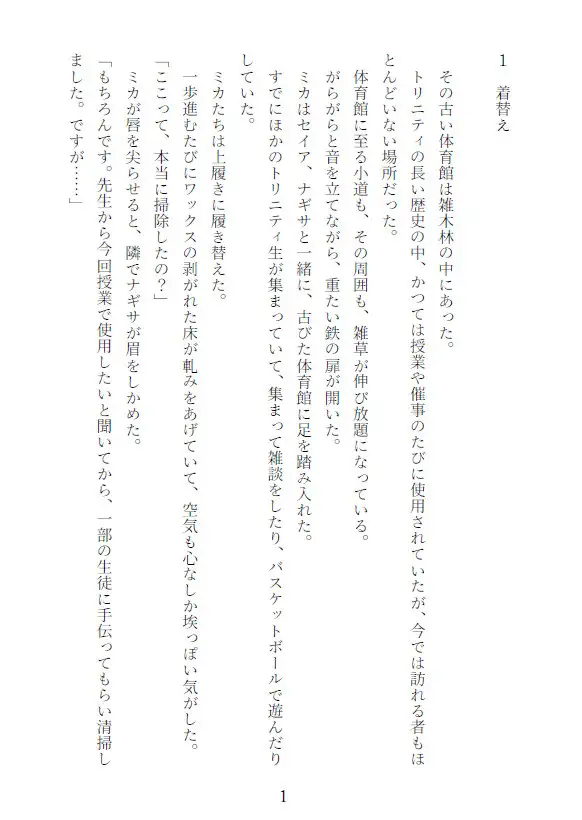 1　着替え

その古い体育館は雑木林の中にあった。
トリニティの長い歴史の中、かつては授業や催事のたびに使用されていたが、今では訪れる者もほとんどいない場所だった。
体育館に至る小道も、その周囲も、雑草が伸び放題になっている。
がらがらと音を立てながら、重たい鉄の扉が開いた。
ミカはセイア、ナギサと一緒に、古びた体育館に足を踏み入れた。
すでにほかのトリニティ生が集まっていて、集まって雑談をしたり、バスケットボールで遊んだりしていた。
ミカたちは上履きに履き替えた。
一歩進むたびにワックスの剥がれた床が軋みをあげていて、空気も心なしか埃っぽい気がした。
「ここって、本当に掃除したの？」
ミカが唇を尖らせると、隣でナギサが眉をしかめた。
「もちろんです。先生から今回授業で使用したいと聞いてから、一部の生徒に手伝ってもらい清掃しました。ですが……」

1